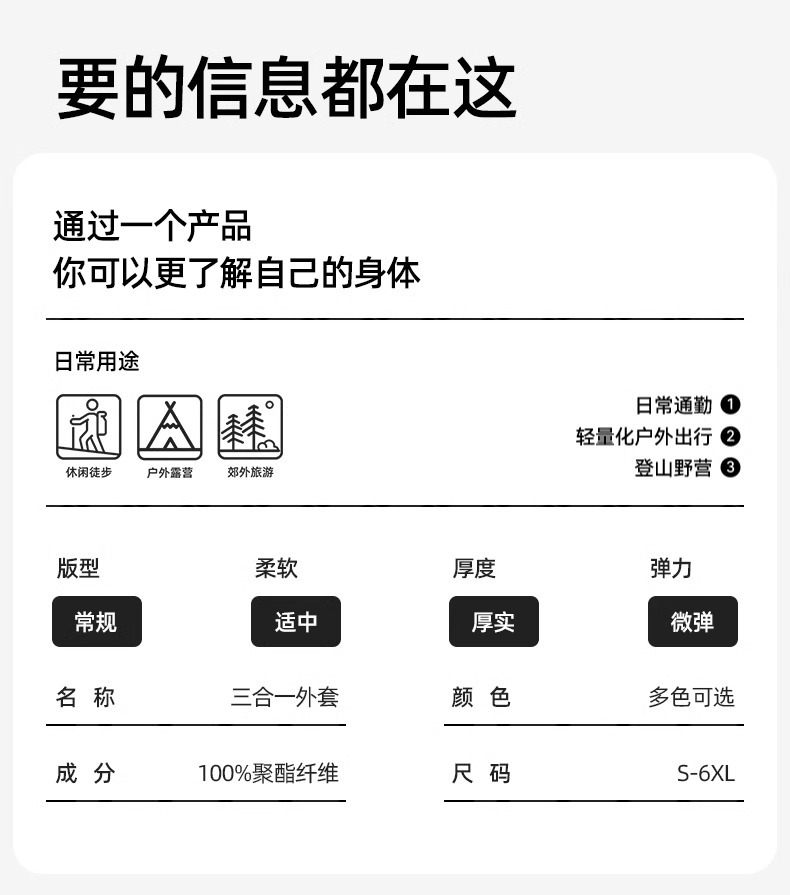 要的信息都在这

通过一个产品
你可以更了解自己的身体

日常用途

休闲徒步 户外露营 郊外旅游

日常通勤 ❶
轻量化户外出行 ❷
登山野营 ❸

版型
常规

柔软
适中

厚度
厚实

弹力
微弹

名 称 三合一外套

成 分 100%聚酯纤维

颜 色 多色可选

尺 码 S-6XL